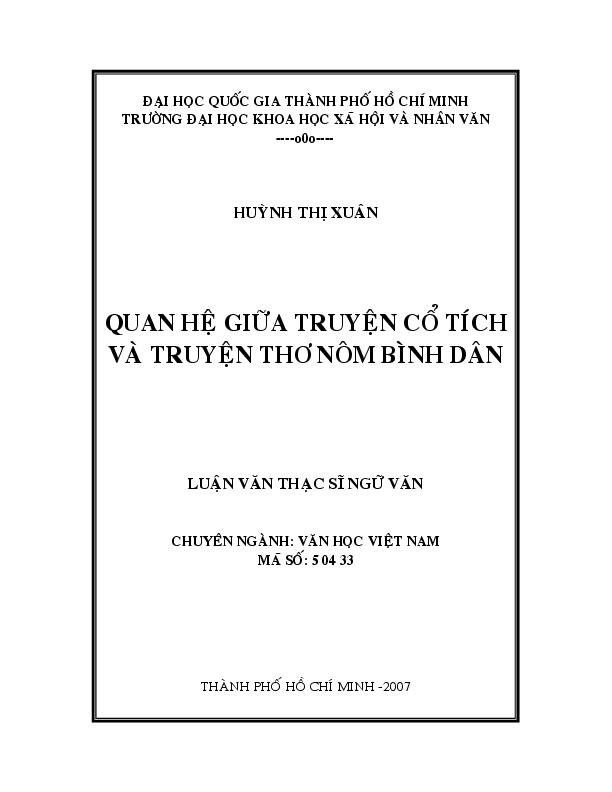 ĐẠI HỌC QUỐC GIA THÀNH PHỐ HỒ CHÍ MINH
TRƯỜNG ĐẠI HỌC KHOA HỌC XÃ HỘI VÀ NHÂN VĂN
----o0o----

HUỲNH THỊ XUÂN

QUAN HỆ GIỮA TRUYỆN CỔ TÍCH VÀ TRUYỆN THƠ NÔM BÌNH DÂN

LUẬN VĂN THẠC SĨ NGỮ VĂN

CHUYÊN NGÀNH: VĂN HỌC VIỆT NAM
MÃ SỐ: 5 04 33

THÀNH PHỐ HỒ CHÍ MINH -2007